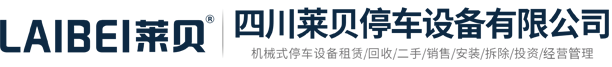 LAIBEI莱贝®
四川莱贝停车设备有限公司
机械式停车设备租赁/回收/二手/销售/安装/拆除/投资/经营管理